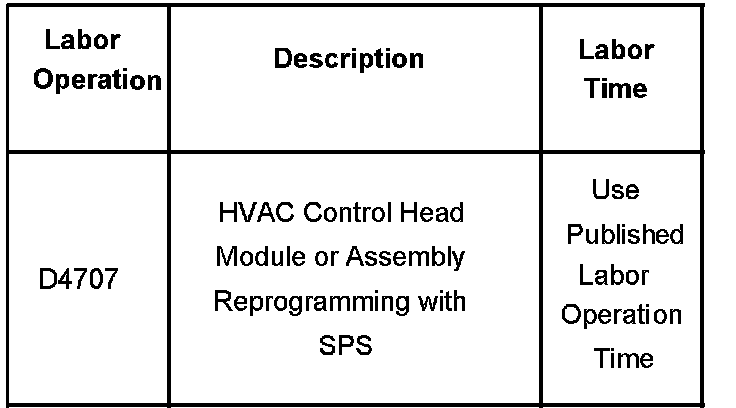 | Labor Operation | Description | Labor Time |
|---|---|---|
| D4707 | HVAC Control Head Module or Assembly Reprogramming with SPS | Use Published Labor Operation Time |